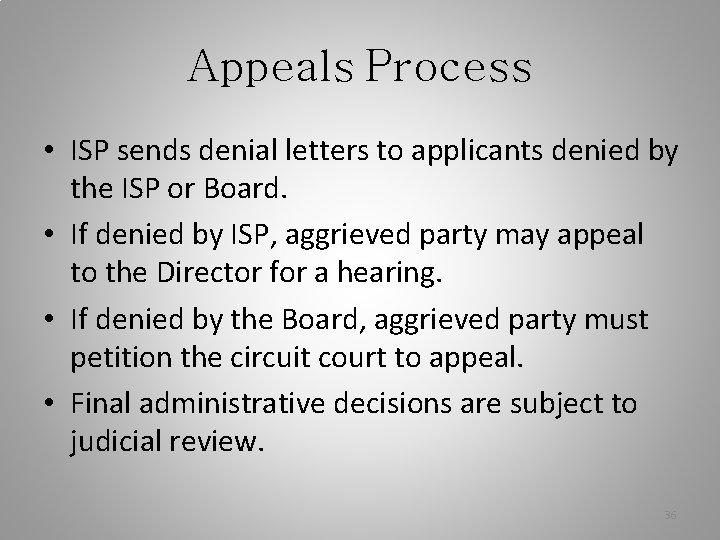 Appeals Process

• ISP sends denial letters to applicants denied by the ISP or Board.

• If denied by ISP, aggrieved party may appeal to the Director for a hearing.

• If denied by the Board, aggrieved party must petition the circuit court to appeal.

• Final administrative decisions are subject to judicial review.

36